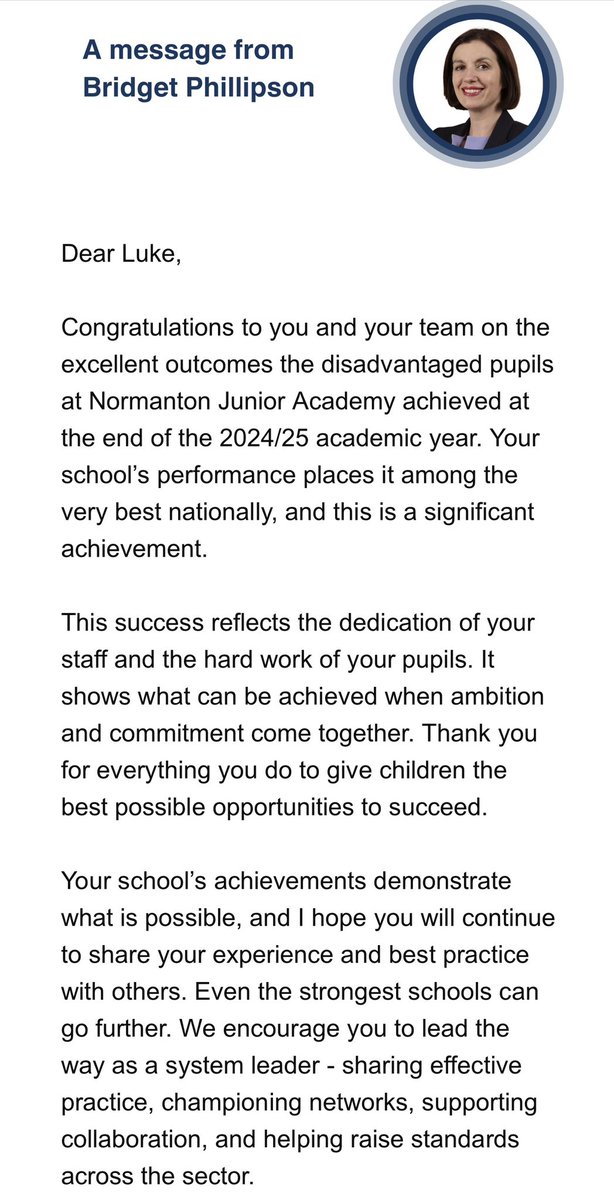 A message from Bridget Phillipson

Dear Luke,

Congratulations to you and your team on the excellent outcomes the disadvantaged pupils at Normanton Junior Academy achieved at the end of the 2024/25 academic year. Your school's performance places it among the very best nationally, and this is a significant achievement.

This success reflects the dedication of your staff and the hard work of your pupils. It shows what can be achieved when ambition and commitment come together. Thank you for everything you do to give children the best possible opportunities to succeed.

Your school's achievements demonstrate what is possible, and I hope you will continue to share your experience and best practice with others. Even the strongest schools can go further. We encourage you to lead the way as a system leader - sharing effective practice, championing networks, supporting collaboration, and helping raise standards across the sector.